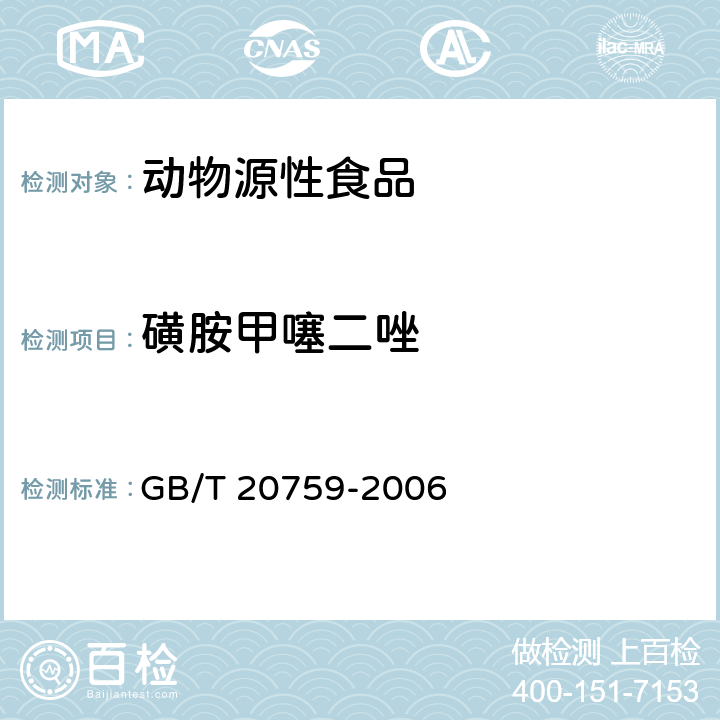 MA CNAS ilac-MRA

检测对象： 动物源性食品

检测项目： 磺胺甲噻二唑

检测标准： GB/T 20759-2006

百检 Baijiantest.com

做检测 上百检
400-151-7153